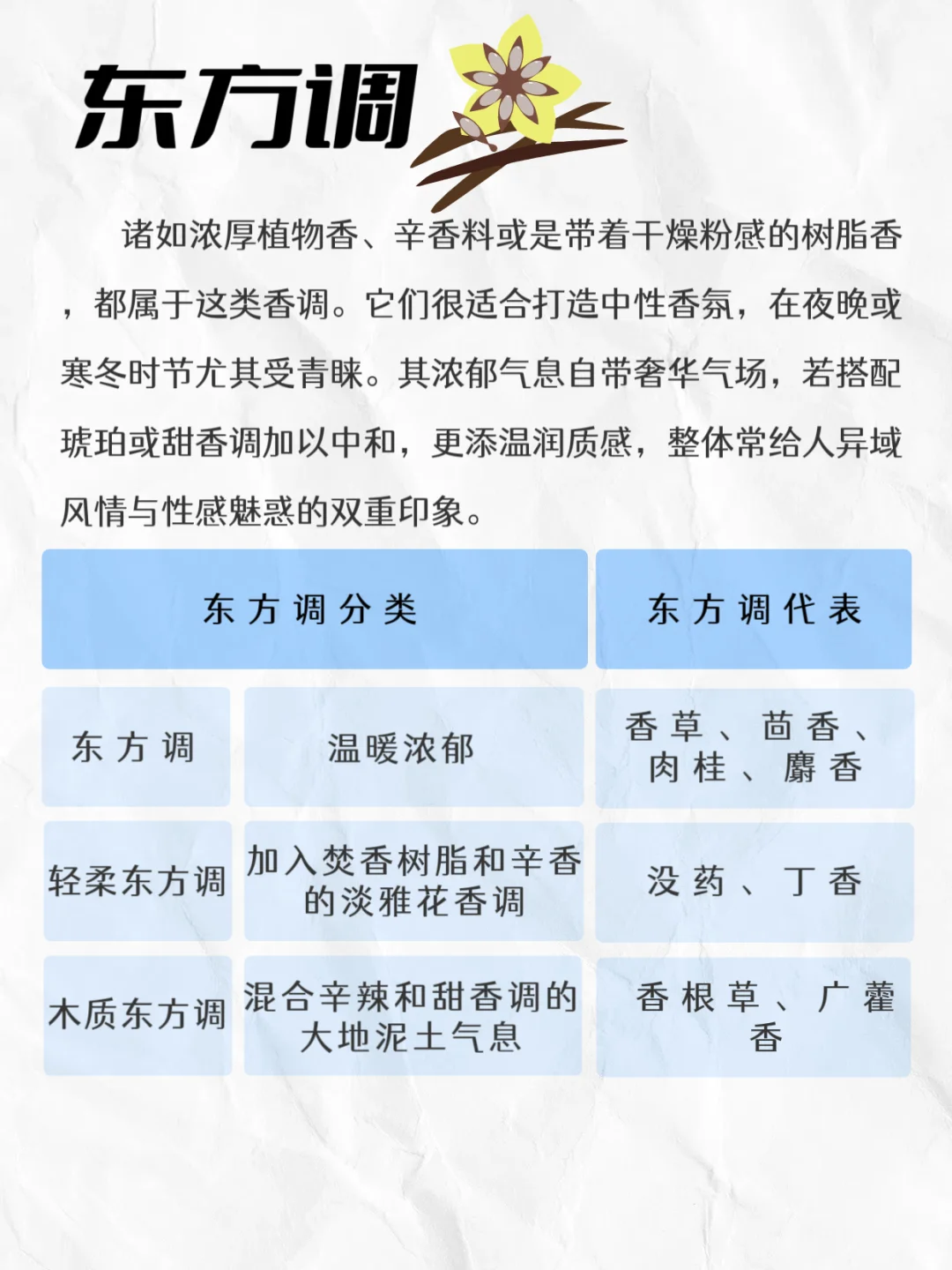 东方调

诸如浓厚植物香、辛香料或是带着干燥粉感的树脂香，都属于这类香调。它们很适合打造中性香氛，在夜晚或寒冬时节尤其受青睐。其浓郁气息自带奢华气场，若搭配琥珀或甜香调加以中和，更添温润质感，整体常给人异域风情与性感魅惑的双重印象。

| 东方调分类 | | 东方调代表 |
|---|---|---|
| 东方调 | 温暖浓郁 | 香草、茴香、肉桂、麝香 |
| 轻柔东方调 | 加入焚香树脂和辛香的淡雅花香调 | 没药、丁香 |
| 木质东方调 | 混合辛辣和甜香调的大地泥土气息 | 香根草、广藿香 |